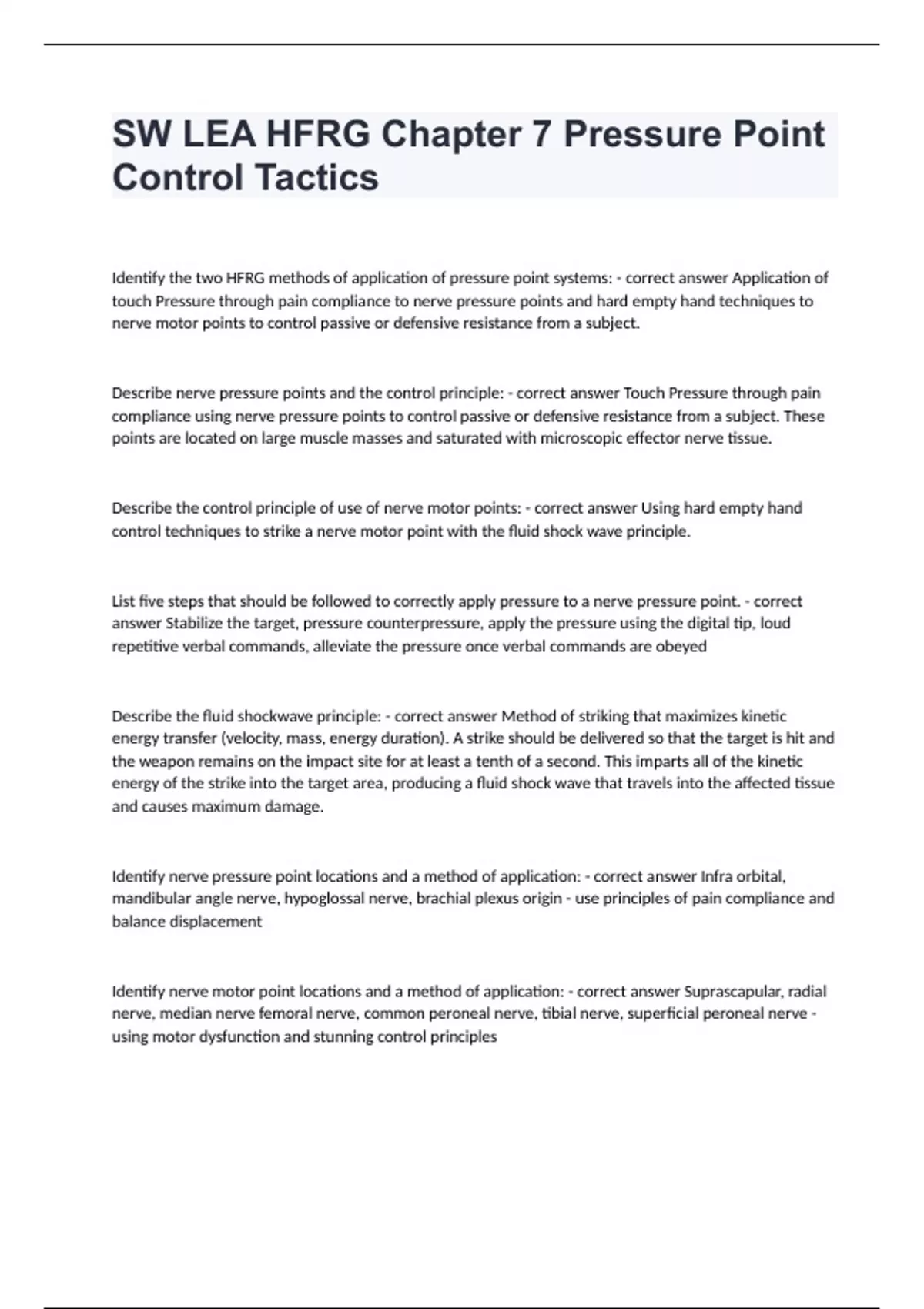 SW LEA HFRG Chapter 7 Pressure Point Control Tactics

Identify the two HFRG methods of application of pressure point systems: - correct answer Application of touch Pressure through pain compliance to nerve pressure points and hard empty hand techniques to nerve motor points to control passive or defensive resistance from a subject.

Describe nerve pressure points and the control principle: - correct answer Touch Pressure through pain compliance using nerve pressure points to control passive or defensive resistance from a subject. These points are located on large muscle masses and saturated with microscopic effector nerve tissue.

Describe the control principle of use of nerve motor points: - correct answer Using hard empty hand control techniques to strike a nerve motor point with the fluid shock wave principle.

List five steps that should be followed to correctly apply pressure to a nerve pressure point. - correct answer Stabilize the target, pressure counterpressure, apply the pressure using the digital tip, loud repetitive verbal commands, alleviate the pressure once verbal commands are obeyed

Describe the fluid shockwave principle: - correct answer Method of striking that maximizes kinetic energy transfer (velocity, mass, energy duration). A strike should be delivered so that the target is hit and the weapon remains on the impact site for at least a tenth of a second. This imparts all of the kinetic energy of the strike into the target area, producing a fluid shock wave that travels into the affected tissue and causes maximum damage.

Identify nerve pressure point locations and a method of application: - correct answer Infra orbital, mandibular angle nerve, hypoglossal nerve, brachial plexus origin - use principles of pain compliance and balance displacement

Identify nerve motor point locations and a method of application: - correct answer Suprascapular, radial nerve, median nerve femoral nerve, common peroneal nerve, tibial nerve, superficial peroneal nerve - using motor dysfunction and stunning control principles